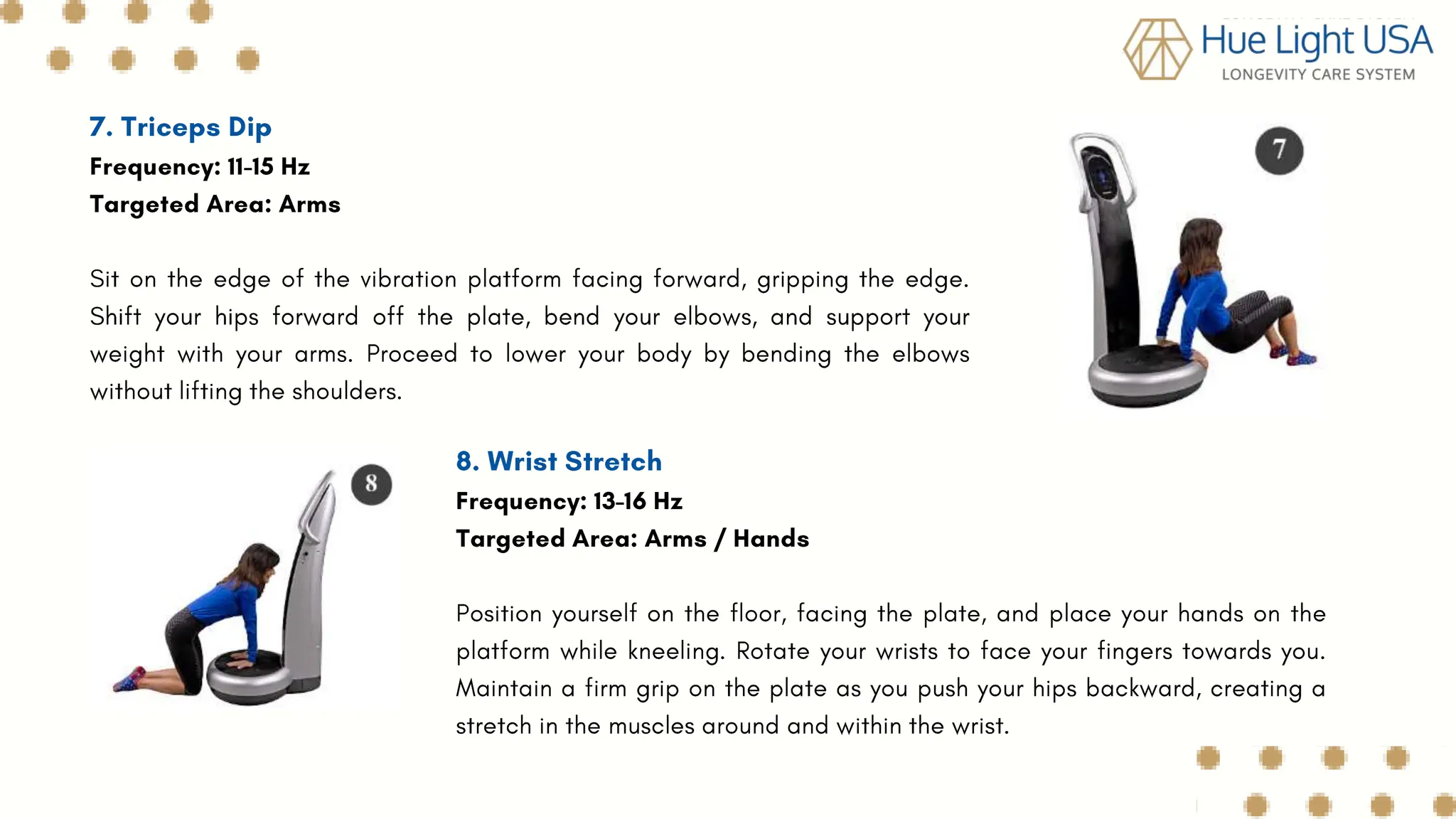 Hue Light USA
LONGEVITY CARE SYSTEM

7. Triceps Dip
Frequency: 11-15 Hz
Targeted Area: Arms

Sit on the edge of the vibration platform facing forward, gripping the edge. Shift your hips forward off the plate, bend your elbows, and support your weight with your arms. Proceed to lower your body by bending the elbows without lifting the shoulders.

7

8

8. Wrist Stretch
Frequency: 13-16 Hz
Targeted Area: Arms / Hands

Position yourself on the floor, facing the plate, and place your hands on the platform while kneeling. Rotate your wrists to face your fingers towards you. Maintain a firm grip on the plate as you push your hips backward, creating a stretch in the muscles around and within the wrist.